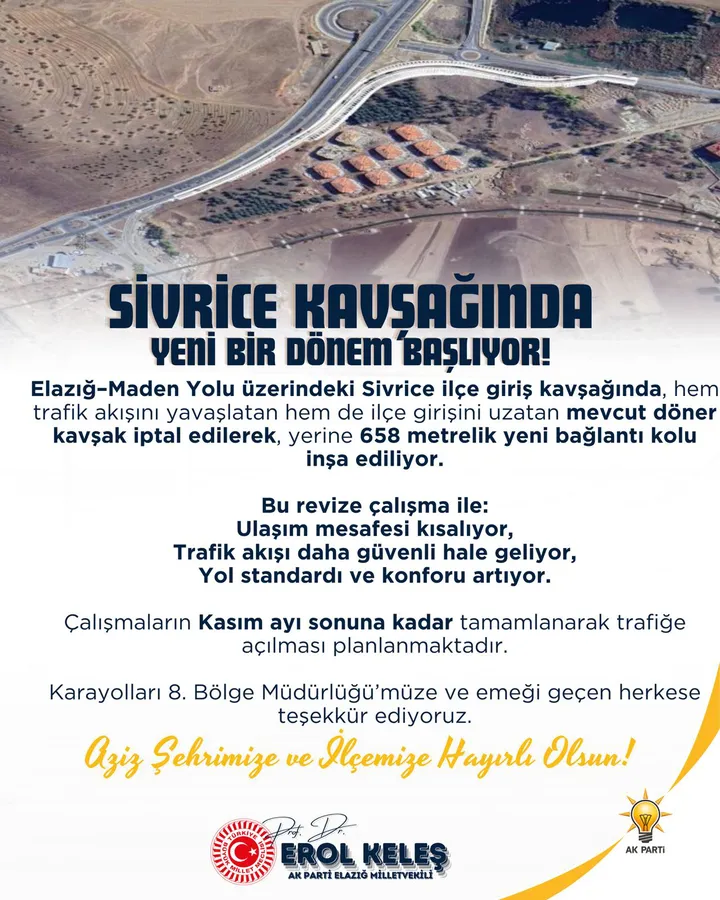 SİVRİCE KAVŞAĞINDA
YENİ BİR DÖNEM BAŞLIYOR!

Elazığ–Maden Yolu üzerindeki Sivrice ilçe giriş kavşağında, hem trafik akışını yavaşlatan hem de ilçe girişini uzatan mevcut döner kavşak iptal edilerek, yerine 658 metrelik yeni bağlantı kolu inşa ediliyor.

Bu revize çalışma ile:
Ulaşım mesafesi kısalıyor,
Trafik akışı daha güvenli hale geliyor,
Yol standardı ve konforu artıyor.

Çalışmaların Kasım ayı sonuna kadar tamamlanarak trafiğe açılması planlanmaktadır.

Karayolları 8. Bölge Müdürlüğü'müze ve emeği geçen herkese teşekkür ediyoruz.

Aziz Şehrimize ve İlçemize Hayırlı Olsun!

TÜRKİYE BÜYÜK MİLLET MECLİSİ

Prof. Dr.
EROL KELEŞ
AK PARTİ ELAZIĞ MİLLETVEKİLİ

AK PARTİ